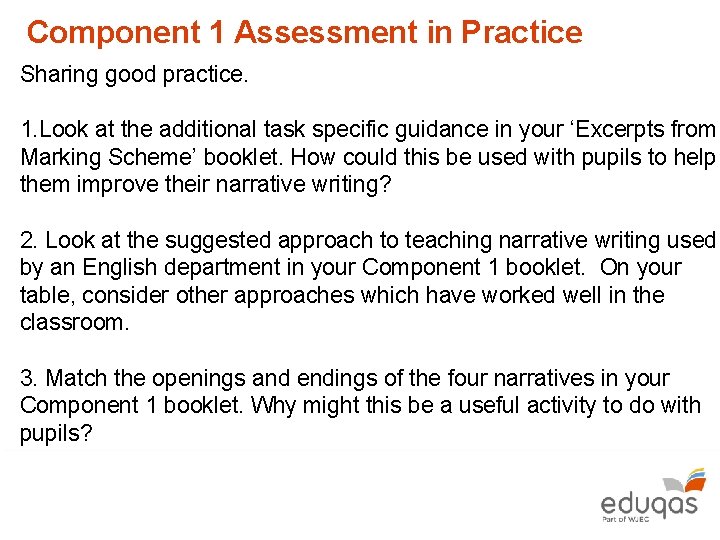 Component 1 Assessment in Practice

Sharing good practice.

1.Look at the additional task specific guidance in your 'Excerpts from Marking Scheme' booklet. How could this be used with pupils to help them improve their narrative writing?

2. Look at the suggested approach to teaching narrative writing used by an English department in your Component 1 booklet. On your table, consider other approaches which have worked well in the classroom.

3. Match the openings and endings of the four narratives in your Component 1 booklet. Why might this be a useful activity to do with pupils?

eduqas
Part of WJEC